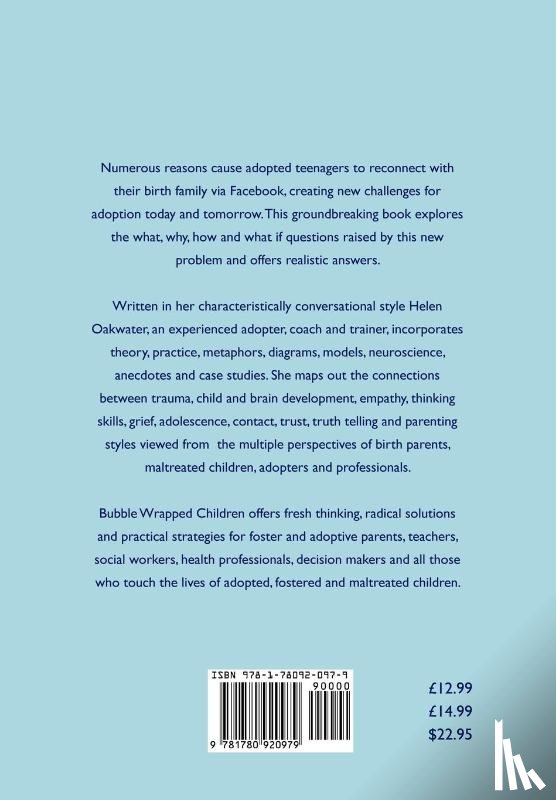 Numerous reasons cause adopted teenagers to reconnect with their birth family via Facebook, creating new challenges for adoption today and tomorrow. This groundbreaking book explores the what, why, how and what if questions raised by this new problem and offers realistic answers.

Written in her characteristically conversational style Helen Oakwater, an experienced adopter, coach and trainer, incorporates theory, practice, metaphors, diagrams, models, neuroscience, anecdotes and case studies. She maps out the connections between trauma, child and brain development, empathy, thinking skills, grief, adolescence, contact, trust, truth telling and parenting styles viewed from the multiple perspectives of birth parents, maltreated children, adopters and professionals.

Bubble Wrapped Children offers fresh thinking, radical solutions and practical strategies for foster and adoptive parents, teachers, social workers, health professionals, decision makers and all those who touch the lives of adopted, fostered and maltreated children.

ISBN 978-1-78092-097-9

90000

9 781780 920979

£12.99
£14.99
$22.95